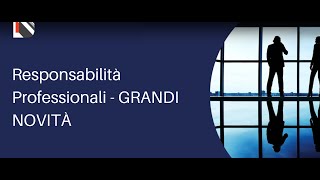 Responsabilità Professionali - GRANDI NOVITÀ